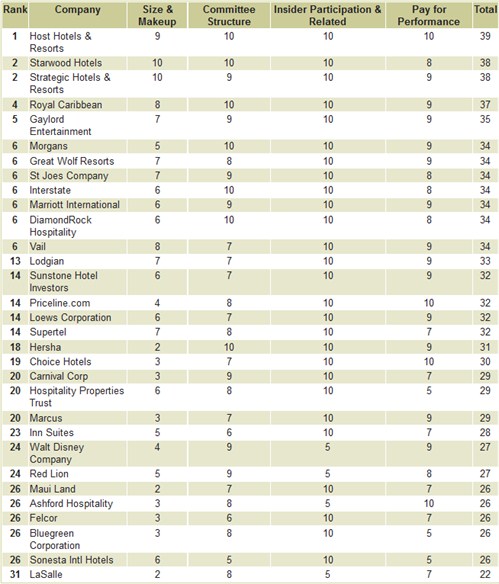 | Rank | Company | Size & Makeup | Committee Structure | Insider Participation & Related | Pay for Performance | Total |
|---|---|---|---|---|---|---|
| 1 | Host Hotels & Resorts | 9 | 10 | 10 | 10 | 39 |
| 2 | Starwood Hotels | 10 | 10 | 10 | 8 | 38 |
| 2 | Strategic Hotels & Resorts | 10 | 9 | 10 | 9 | 38 |
| 4 | Royal Caribbean | 8 | 10 | 10 | 9 | 37 |
| 5 | Gaylord Entertainment | 7 | 9 | 10 | 9 | 35 |
| 6 | Morgans | 5 | 10 | 10 | 9 | 34 |
| 6 | Great Wolf Resorts | 7 | 8 | 10 | 9 | 34 |
| 6 | St Joes Company | 7 | 9 | 10 | 8 | 34 |
| 6 | Interstate | 6 | 10 | 10 | 8 | 34 |
| 6 | Marriott International | 6 | 9 | 10 | 9 | 34 |
| 6 | DiamondRock Hospitality | 6 | 10 | 10 | 8 | 34 |
| 6 | Vail | 8 | 7 | 10 | 9 | 34 |
| 13 | Lodgian | 7 | 7 | 10 | 9 | 33 |
| 14 | Sunstone Hotel Investors | 6 | 7 | 10 | 9 | 32 |
| 14 | Priceline.com | 4 | 8 | 10 | 10 | 32 |
| 14 | Loews Corporation | 6 | 7 | 10 | 9 | 32 |
| 14 | Supertel | 7 | 8 | 10 | 7 | 32 |
| 18 | Hersha | 2 | 10 | 10 | 9 | 31 |
| 19 | Choice Hotels | 3 | 7 | 10 | 10 | 30 |
| 20 | Carnival Corp | 3 | 9 | 10 | 7 | 29 |
| 20 | Hospitality Properties Trust | 6 | 8 | 10 | 5 | 29 |
| 20 | Marcus | 3 | 7 | 10 | 9 | 29 |
| 23 | Inn Suites | 5 | 6 | 10 | 7 | 28 |
| 24 | Walt Disney Company | 4 | 9 | 5 | 9 | 27 |
| 24 | Red Lion | 5 | 9 | 5 | 8 | 27 |
| 26 | Maui Land | 2 | 7 | 10 | 7 | 26 |
| 26 | Ashford Hospitality | 3 | 8 | 5 | 10 | 26 |
| 26 | Felcor | 3 | 6 | 10 | 7 | 26 |
| 26 | Bluegreen Corporation | 3 | 8 | 10 | 5 | 26 |
| 26 | Sonesta Intl Hotels | 6 | 5 | 10 | 5 | 26 |
| 31 | LaSalle | 2 | 8 | 5 | 7 | 22 |